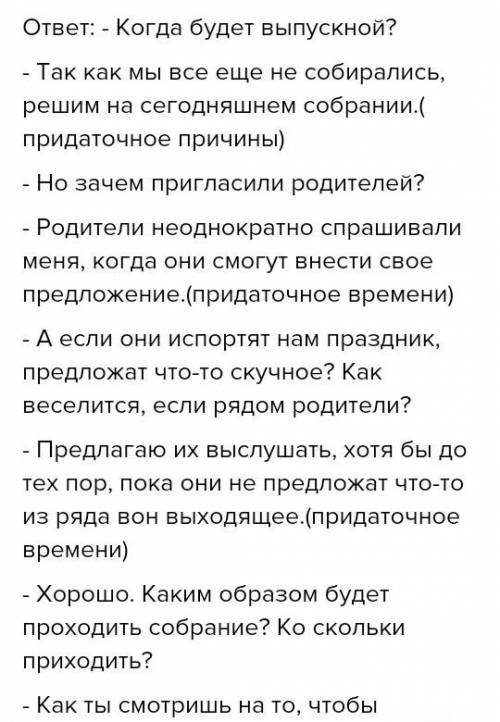 Ответ: - Когда будет выпускной?

- Так как мы все еще не собирались, решим на сегодняшнем собрании.( придаточное причины)

- Но зачем пригласили родителей?

- Родители неоднократно спрашивали меня, когда они смогут внести свое предложение.(придаточное времени)

- А если они испортят нам праздник, предложат что-то скучное? Как веселится, если рядом родители?

- Предлагаю их выслушать, хотя бы до тех пор, пока они не предложат что-то из ряда вон выходящее.(придаточное времени)

- Хорошо. Каким образом будет проходить собрание? Ко скольки приходить?

- Как ты смотришь на то, чтобы